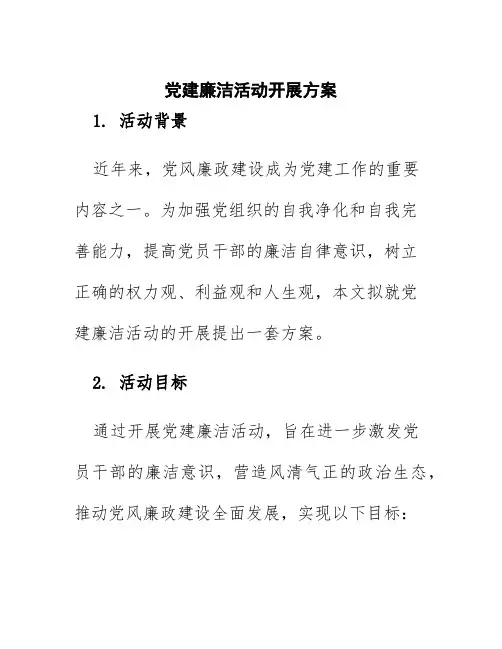 党建廉洁活动开展方案

1. 活动背景

近年来，党风廉政建设成为党建工作的重要内容之一。为加强党组织的自我净化和自我完善能力，提高党员干部的廉洁自律意识，树立正确的权力观、利益观和人生观，本文拟就党建廉洁活动的开展提出一套方案。

2. 活动目标

通过开展党建廉洁活动，旨在进一步激发党员干部的廉洁意识，营造风清气正的政治生态，推动党风廉政建设全面发展，实现以下目标：